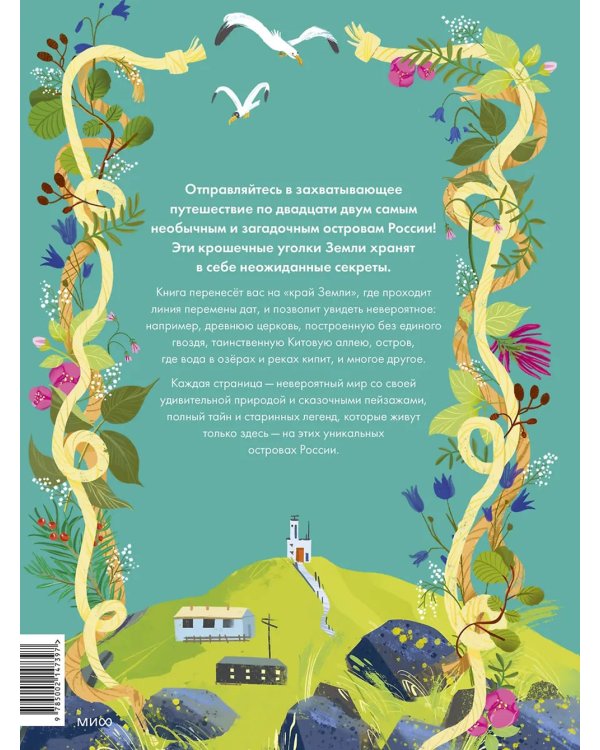 Отправляйтесь в захватывающее путешествие по двадцати двум самым необычным и загадочным островам России! Эти крошечные уголки Земли хранят в себе неожиданные секреты.

Книга перенесёт вас на «край Земли», где проходит линия перемены дат, и позволит увидеть невероятное: например, древнюю церковь, построенную без единого гвоздя, таинственную Китовую аллею, остров, где вода в озёрах и реках кипит, и многое другое.

Каждая страница — невероятный мир со своей удивительной природой и сказочными пейзажами, полный тайн и старинных легенд, которые живут только здесь — на этих уникальных островах России.

9 785002 147397

МИФ